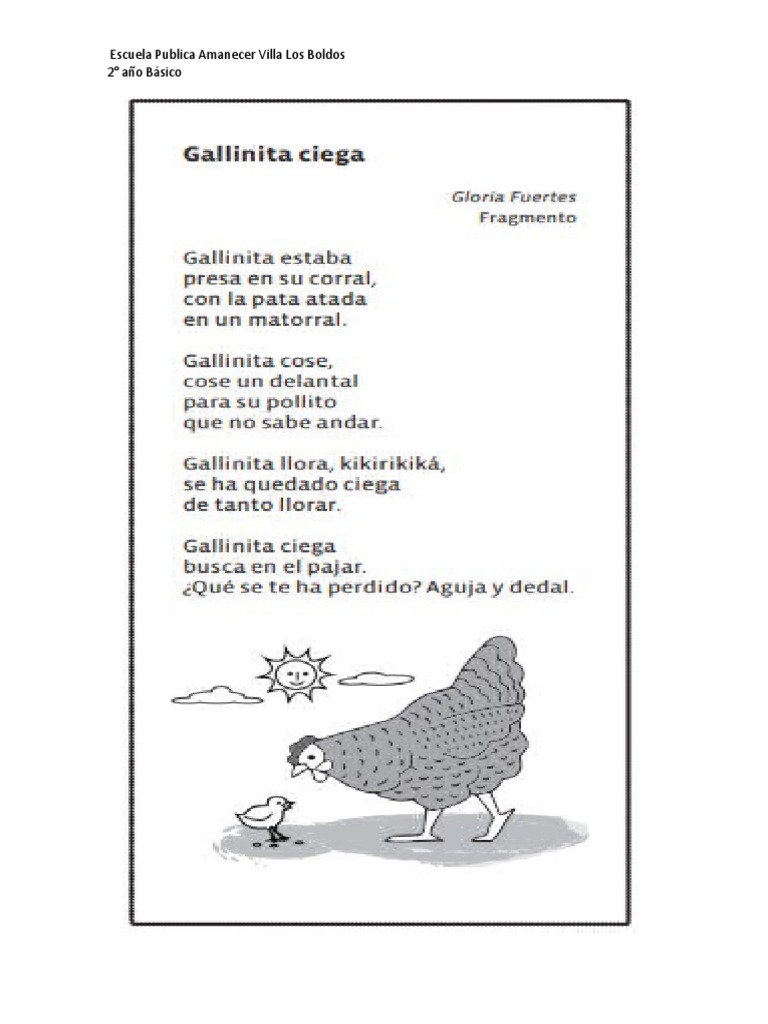 Escuela Publica Amanecer Villa Los Boldos
2° año Básico

Gallinita ciega

Gloria Fuertes
Fragmento

Gallinita estaba
presa en su corral,
con la pata atada
en un matorral.

Gallinita cose,
cose un delantal
para su pollito
que no sabe andar.

Gallinita llora, kikirikiká,
se ha quedado ciega
de tanto llorar.

Gallinita ciega
busca en el pajar.
¿Qué se te ha perdido? Aguja y dedal.